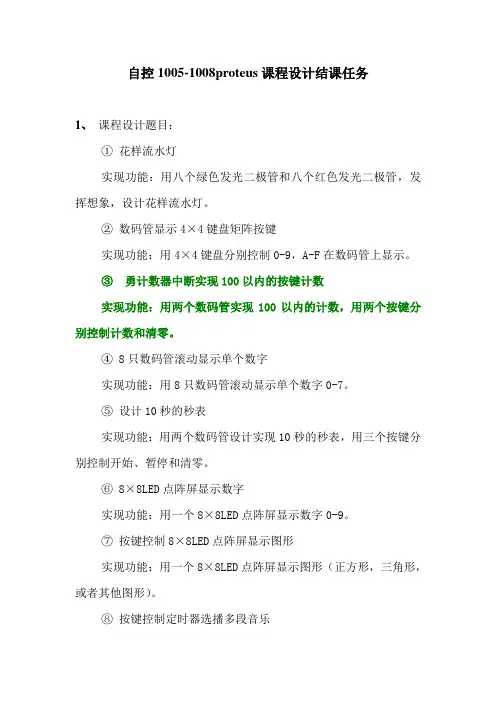 自控 1005-1008proteus 课程设计结课任务

1、 课程设计题目：

① 花样流水灯

实现功能：用八个绿色发光二极管和八个红色发光二极管，发挥想象，设计花样流水灯。

② 数码管显示 4×4 键盘矩阵按键

实现功能：用 4×4 键盘分别控制 0-9，A-F 在数码管上显示。

③ 勇计数器中断实现 100 以内的按键计数

实现功能：用两个数码管实现 100 以内的计数，用两个按键分别控制计数和清零。

④ 8 只数码管滚动显示单个数字

实现功能：用 8 只数码管滚动显示单个数字 0-7。

⑤ 设计 10 秒的秒表

实现功能：用两个数码管设计实现 10 秒的秒表，用三个按键分别控制开始、暂停和清零。

⑥ 8×8LED 点阵屏显示数字

实现功能：用一个 8×8LED 点阵屏显示数字 0-9。

⑦ 按键控制 8×8LED 点阵屏显示图形

实现功能：用一个 8×8LED 点阵屏显示图形（正方形，三角形，或者其他图形）。

⑧ 按键控制定时器选播多段音乐